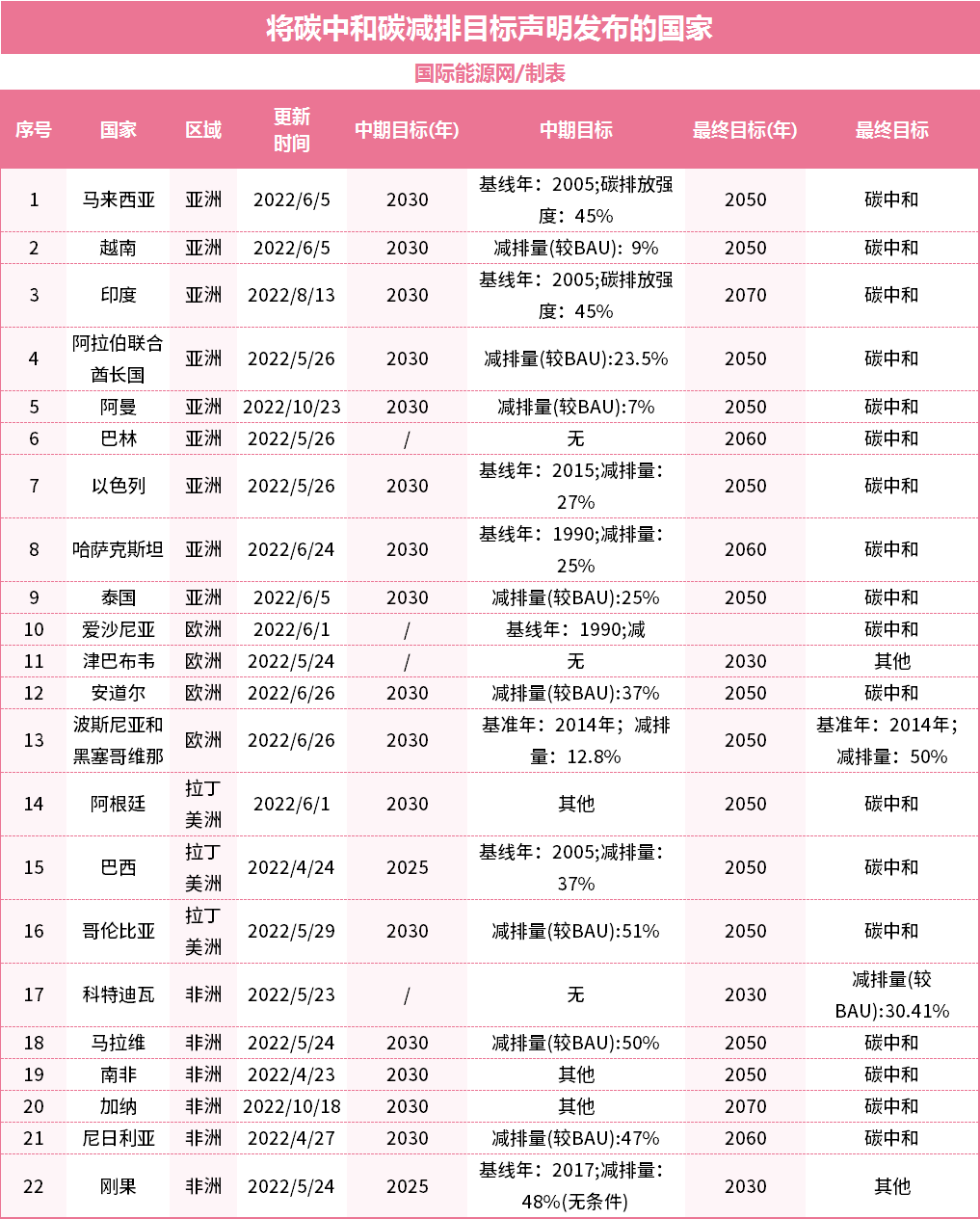 将碳中和碳减排目标声明发布的国家

国际能源网/制表

| 序号 | 国家 | 区域 | 更新时间 | 中期目标(年) | 中期目标 | 最终目标(年) | 最终目标 |
|---|---|---|---|---|---|---|---|
| 1 | 马来西亚 | 亚洲 | 2022/6/5 | 2030 | 基线年：2005;碳排放强度：45% | 2050 | 碳中和 |
| 2 | 越南 | 亚洲 | 2022/6/5 | 2030 | 减排量(较BAU)：9% | 2050 | 碳中和 |
| 3 | 印度 | 亚洲 | 2022/8/13 | 2030 | 基线年：2005;碳排放强度：45% | 2070 | 碳中和 |
| 4 | 阿拉伯联合酋长国 | 亚洲 | 2022/5/26 | 2030 | 减排量(较BAU):23.5% | 2050 | 碳中和 |
| 5 | 阿曼 | 亚洲 | 2022/10/23 | 2030 | 减排量(较BAU):7% | 2050 | 碳中和 |
| 6 | 巴林 | 亚洲 | 2022/5/26 | / | 无 | 2060 | 碳中和 |
| 7 | 以色列 | 亚洲 | 2022/5/26 | 2030 | 基线年：2015;减排量：27% | 2050 | 碳中和 |
| 8 | 哈萨克斯坦 | 亚洲 | 2022/6/24 | 2030 | 基线年：1990;减排量：25% | 2060 | 碳中和 |
| 9 | 泰国 | 亚洲 | 2022/6/5 | 2030 | 减排量(较BAU):25% | 2050 | 碳中和 |
| 10 | 爱沙尼亚 | 欧洲 | 2022/6/1 | / | 基线年：1990;减 |  | 碳中和 |
| 11 | 津巴布韦 | 欧洲 | 2022/5/24 | / | 无 | 2030 | 其他 |
| 12 | 安道尔 | 欧洲 | 2022/6/26 | 2030 | 减排量(较BAU):37% | 2050 | 碳中和 |
| 13 | 波斯尼亚和黑塞哥维那 | 欧洲 | 2022/6/26 | 2030 | 基准年：2014年；减排量：12.8% | 2050 | 基准年：2014年；减排量：50% |
| 14 | 阿根廷 | 拉丁美洲 | 2022/6/1 | 2030 | 其他 | 2050 | 碳中和 |
| 15 | 巴西 | 拉丁美洲 | 2022/4/24 | 2025 | 基线年：2005;减排量：37% | 2050 | 碳中和 |
| 16 | 哥伦比亚 | 拉丁美洲 | 2022/5/29 | 2030 | 减排量(较BAU):51% | 2050 | 碳中和 |
| 17 | 科特迪瓦 | 非洲 | 2022/5/23 | / | 无 | 2030 | 减排量(较BAU):30.41% |
| 18 | 马拉维 | 非洲 | 2022/5/24 | 2030 | 减排量(较BAU):50% | 2050 | 碳中和 |
| 19 | 南非 | 非洲 | 2022/4/23 | 2030 | 其他 | 2050 | 碳中和 |
| 20 | 加纳 | 非洲 | 2022/10/18 | 2030 | 其他 | 2070 | 碳中和 |
| 21 | 尼日利亚 | 非洲 | 2022/4/27 | 2030 | 减排量(较BAU):47% | 2060 | 碳中和 |
| 22 | 刚果 | 非洲 | 2022/5/24 | 2025 | 基线年：2017;减排量：48%(无条件) | 2030 | 其他 |